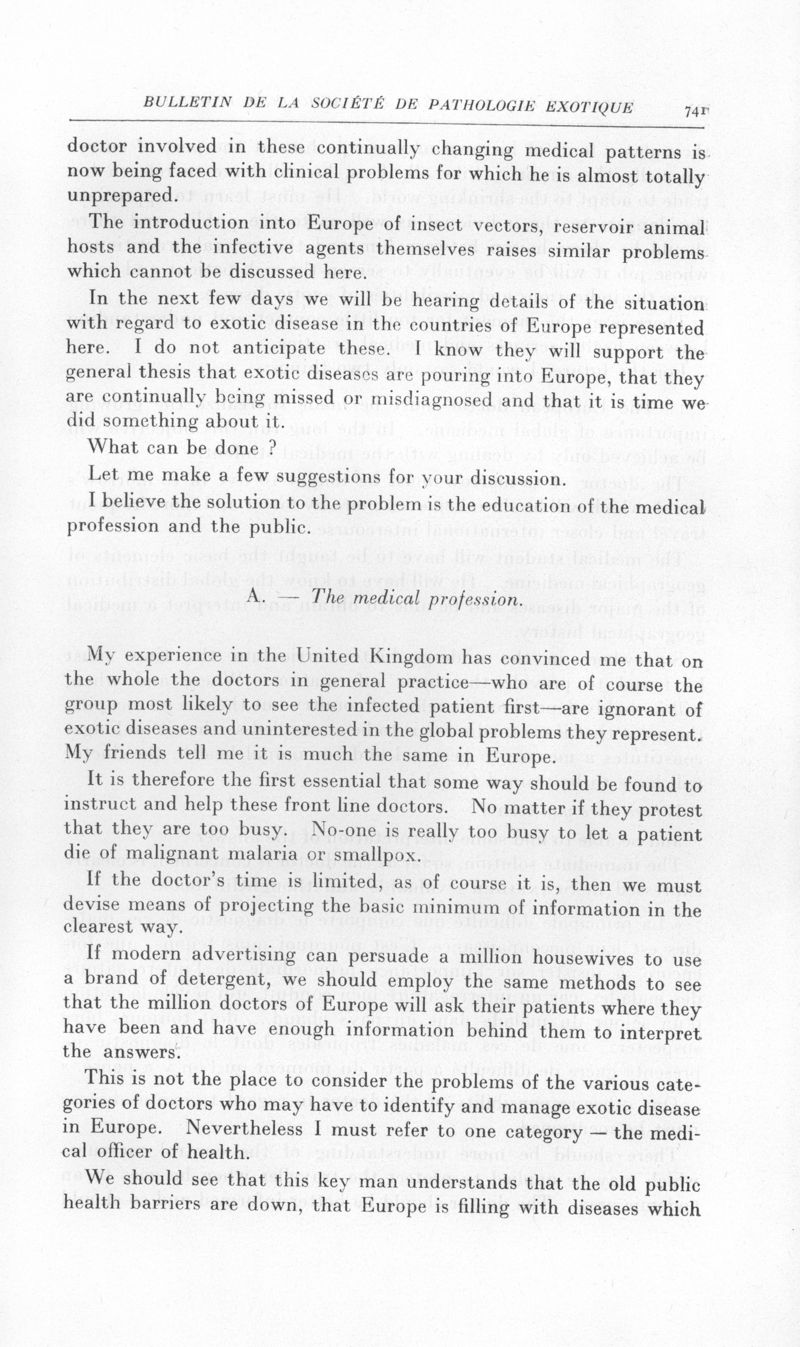 BULLETIN DE LA SOCIÉTÉ DE PATHOLOGIE EXOTIQUE 741

doctor involved in these continually changing medical patterns is now being faced with clinical problems for which he is almost totally unprepared.

The introduction into Europe of insect vectors, reservoir animal hosts and the infective agents themselves raises similar problems which cannot be discussed here.

In the next few days we will be hearing details of the situation with regard to exotic disease in the countries of Europe represented here. I do not anticipate these. I know they will support the general thesis that exotic diseases are pouring into Europe, that they are continually being missed or misdiagnosed and that it is time we did something about it.

What can be done ?

Let me make a few suggestions for your discussion.

I believe the solution to the problem is the education of the medical profession and the public.

A. — The medical profession.

My experience in the United Kingdom has convinced me that on the whole the doctors in general practice—who are of course the group most likely to see the infected patient first—are ignorant of exotic diseases and uninterested in the global problems they represent. My friends tell me it is much the same in Europe.

It is therefore the first essential that some way should be found to instruct and help these front line doctors. No matter if they protest that they are too busy. No-one is really too busy to let a patient die of malignant malaria or smallpox.

If the doctor's time is limited, as of course it is, then we must devise means of projecting the basic minimum of information in the clearest way.

If modern advertising can persuade a million housewives to use a brand of detergent, we should employ the same methods to see that the million doctors of Europe will ask their patients where they have been and have enough information behind them to interpret the answers.

This is not the place to consider the problems of the various categories of doctors who may have to identify and manage exotic disease in Europe. Nevertheless I must refer to one category — the medical officer of health.

We should see that this key man understands that the old public health barriers are down, that Europe is filling with diseases which